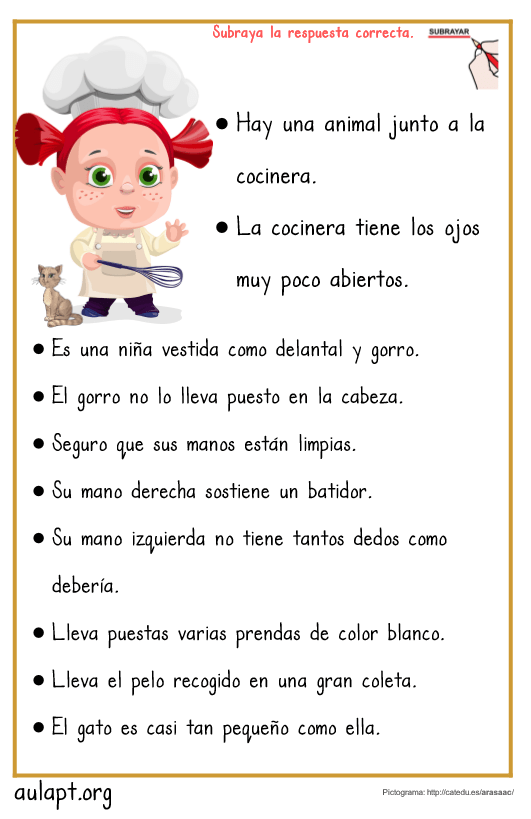 Subraya la respuesta correcta.

SUBRAYAR

• Hay una animal junto a la cocinera.

• La cocinera tiene los ojos muy poco abiertos.

• Es una niña vestida como delantal y gorro.

• El gorro no lo lleva puesto en la cabeza.

• Seguro que sus manos están limpias.

• Su mano derecha sostiene un batidor.

• Su mano izquierda no tiene tantos dedos como debería.

• Lleva puestas varias prendas de color blanco.

• Lleva el pelo recogido en una gran coleta.

• El gato es casi tan pequeño como ella.

aulapt.org

Pictograma: http://catedu.es/arasaac/